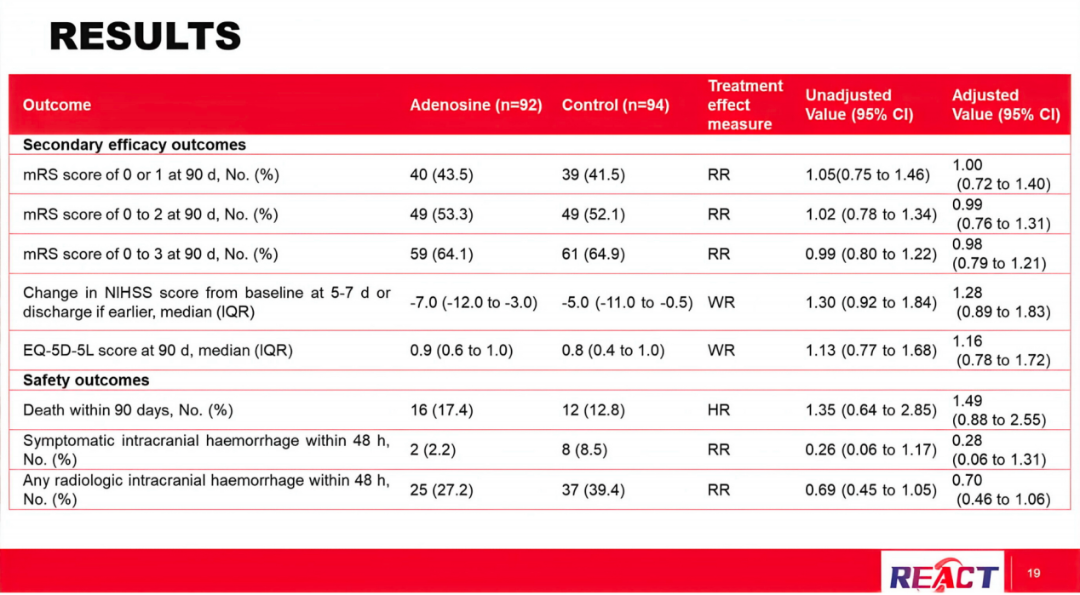 RESULTS

| Outcome | Adenosine (n=92) | Control (n=94) | Treatment effect measure | Unadjusted Value (95% CI) | Adjusted Value (95% CI) |
|---|---|---|---|---|---|
| Secondary efficacy outcomes | | | | | |
| mRS score of 0 or 1 at 90 d, No. (%) | 40 (43.5) | 39 (41.5) | RR | 1.05(0.75 to 1.46) | 1.00 (0.72 to 1.40) |
| mRS score of 0 to 2 at 90 d, No. (%) | 49 (53.3) | 49 (52.1) | RR | 1.02 (0.78 to 1.34) | 0.99 (0.76 to 1.31) |
| mRS score of 0 to 3 at 90 d, No. (%) | 59 (64.1) | 61 (64.9) | RR | 0.99 (0.80 to 1.22) | 0.98 (0.79 to 1.21) |
| Change in NIHSS score from baseline at 5-7 d or discharge if earlier, median (IQR) | -7.0 (-12.0 to -3.0) | -5.0 (-11.0 to -0.5) | WR | 1.30 (0.92 to 1.84) | 1.28 (0.89 to 1.83) |
| EQ-5D-5L score at 90 d, median (IQR) | 0.9 (0.6 to 1.0) | 0.8 (0.4 to 1.0) | WR | 1.13 (0.77 to 1.68) | 1.16 (0.78 to 1.72) |
| Safety outcomes | | | | | |
| Death within 90 days, No. (%) | 16 (17.4) | 12 (12.8) | HR | 1.35 (0.64 to 2.85) | 1.49 (0.88 to 2.55) |
| Symptomatic intracranial haemorrhage within 48 h, No. (%) | 2 (2.2) | 8 (8.5) | RR | 0.26 (0.06 to 1.17) | 0.28 (0.06 to 1.31) |
| Any radiologic intracranial haemorrhage within 48 h, No. (%) | 25 (27.2) | 37 (39.4) | RR | 0.69 (0.45 to 1.05) | 0.70 (0.46 to 1.06) |

REACT 19